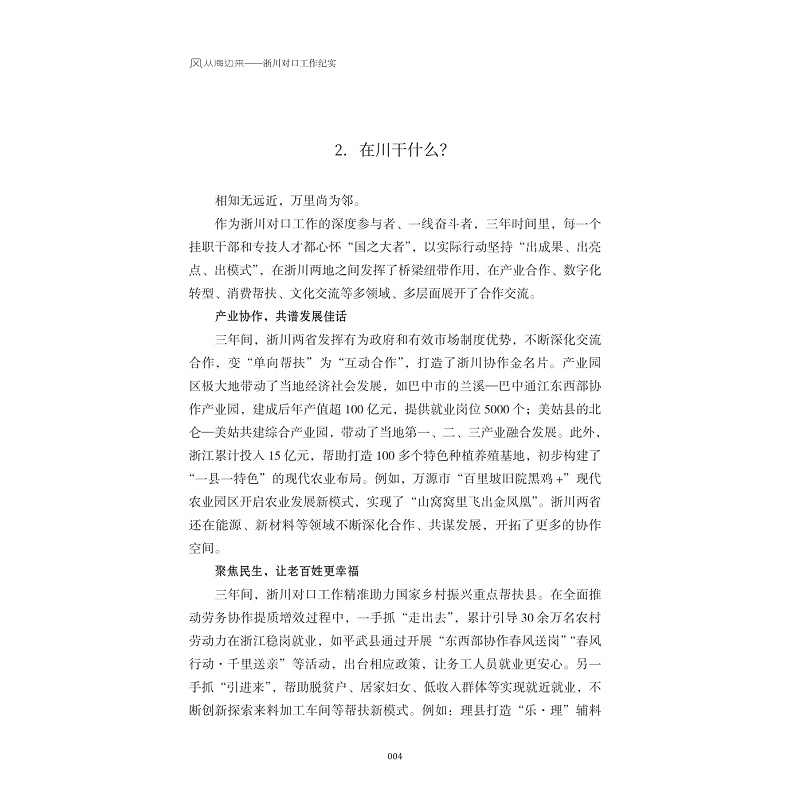 风从海边来——浙川对口工作纪实

2. 在川干什么?

相知无远近，万里尚为邻。

作为浙川对口工作的深度参与者、一线奋斗者，三年时间里，每一个挂职干部和专技人才都心怀“国之大者”，以实际行动坚持“出成果、出亮点、出模式”，在浙川两地之间发挥了桥梁纽带作用，在产业合作、数字化转型、消费帮扶、文化交流等多领域、多层面展开了合作交流。

产业协作，共谱发展佳话

三年间，浙川两省发挥有为政府和有效市场制度优势，不断深化交流合作，变“单向帮扶”为“互动合作”，打造了浙川协作金名片。产业园区极大地带动了当地经济社会发展，如巴中市的兰溪—巴中通江东西部协作产业园，建成后年产值超100亿元，提供就业岗位5000个；美姑县的北仑—美姑共建综合产业园，带动了当地第一、二、三产业融合发展。此外，浙江累计投入15亿元，帮助打造100多个特色种植养殖基地，初步构建了“一县一特色”的现代农业布局。例如，万源市“百里坡旧院黑鸡+”现代农业园区开启农业发展新模式，实现了“山窝窝里飞出金凤凰”。浙川两省还在能源、新材料等领域不断深化合作、共谋发展，开拓了更多的协作空间。

聚焦民生，让老百姓更幸福

三年间，浙川对口工作精准助力国家乡村振兴重点帮扶县。在全面推动劳务协作提质增效过程中，一手抓“走出去”，累计引导30余万名农村劳动力在浙江稳岗就业，如平武县通过开展“东西部协作春风送岗”“春风行动·千里送亲”等活动，出台相应政策，让务工人员就业更安心。另一手抓“引进来”，帮助脱贫户、居家妇女、低收入群体等实现就近就业，不断创新探索来料加工车间等帮扶新模式。例如：理县打造“乐·理”辅料

004